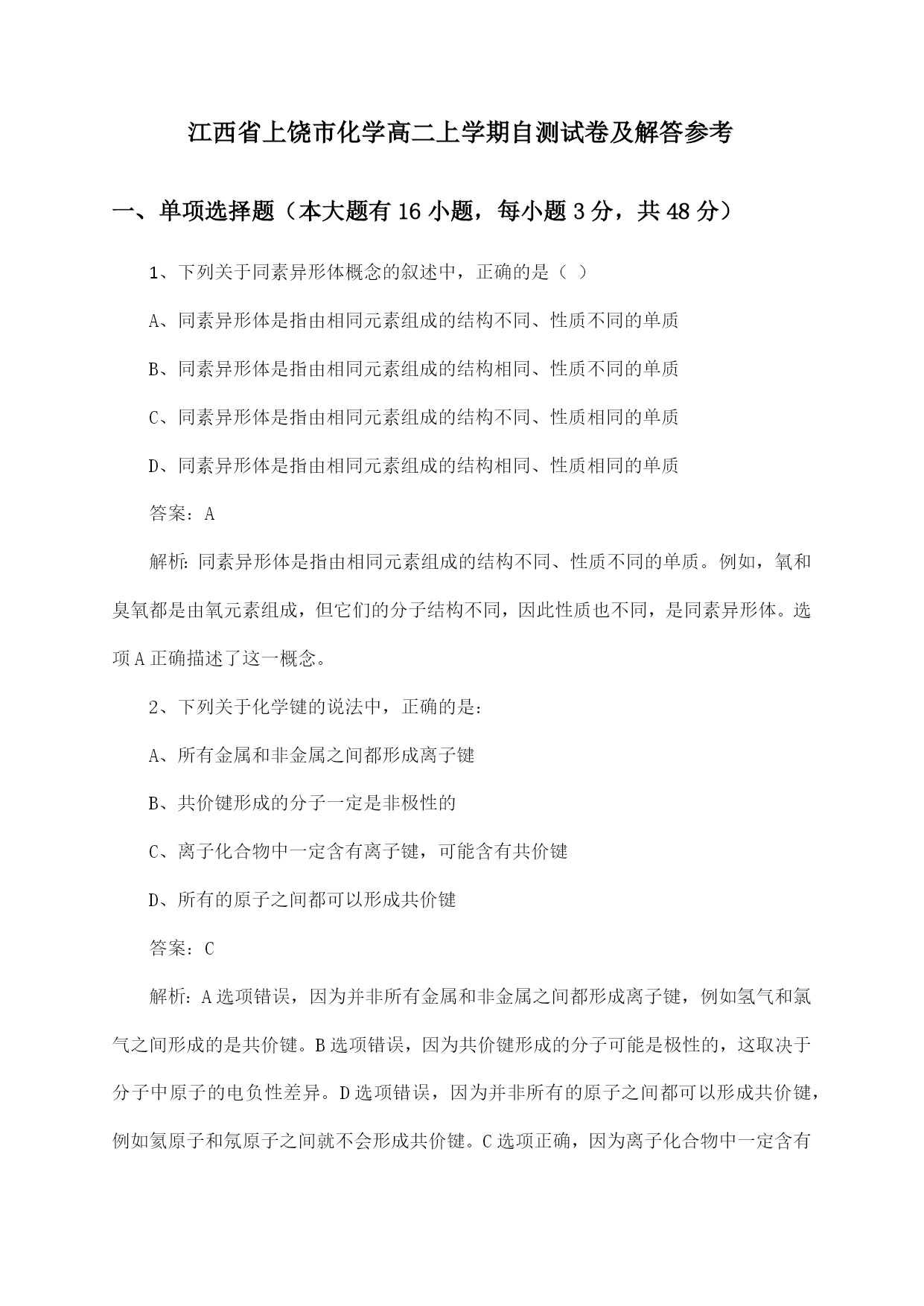 江西省上饶市化学高二上学期自测试卷及解答参考

一、单项选择题（本大题有16小题，每小题3分，共48分）

1、下列关于同素异形体概念的叙述中，正确的是（ ）

A、同素异形体是指由相同元素组成的结构不同、性质不同的单质

B、同素异形体是指由相同元素组成的结构相同、性质不同的单质

C、同素异形体是指由相同元素组成的结构不同、性质相同的单质

D、同素异形体是指由相同元素组成的结构相同、性质相同的单质

答案：A

解析：同素异形体是指由相同元素组成的结构不同、性质不同的单质。例如，氧和臭氧都是由氧元素组成，但它们的分子结构不同，因此性质也不同，是同素异形体。选项A正确描述了这一概念。

2、下列关于化学键的说法中，正确的是：

A、所有金属和非金属之间都形成离子键

B、共价键形成的分子一定是非极性的

C、离子化合物中一定含有离子键，可能含有共价键

D、所有的原子之间都可以形成共价键

答案：C

解析：A选项错误，因为并非所有金属和非金属之间都形成离子键，例如氢气和氯气之间形成的是共价键。B选项错误，因为共价键形成的分子可能是极性的，这取决于分子中原子的电负性差异。D选项错误，因为并非所有的原子之间都可以形成共价键，例如氦原子和氖原子之间就不会形成共价键。C选项正确，因为离子化合物中一定含有